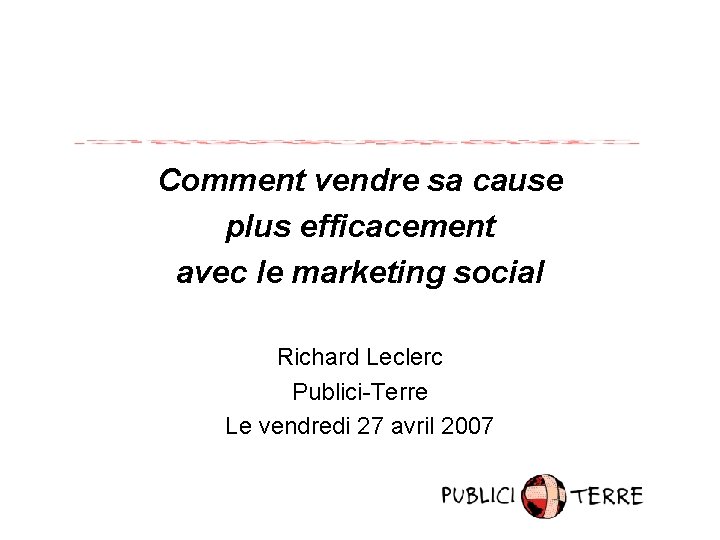 Comment vendre sa cause plus efficacement avec le marketing social

Richard Leclerc
Publici-Terre
Le vendredi 27 avril 2007

PUBLICI TERRE